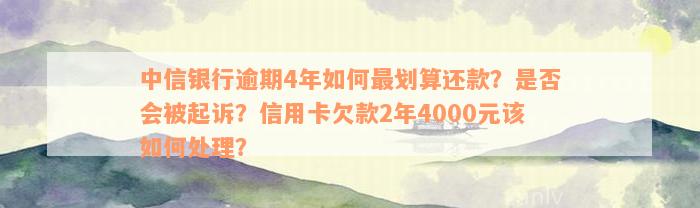 中信银行逾期4年如何最划算还款？是否会被起诉？信用卡欠款2年4000元该如何处理？